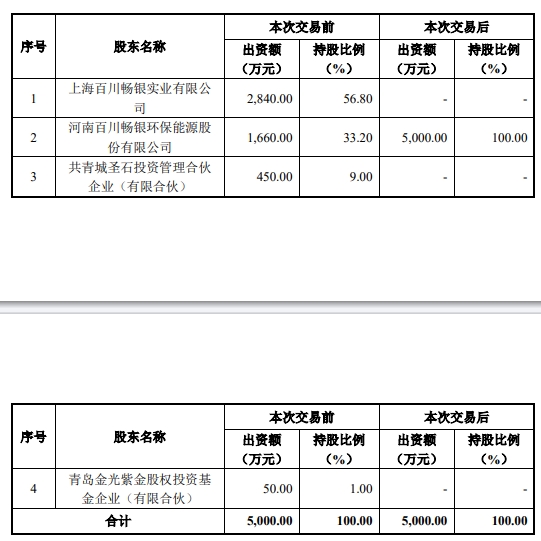 | 序号 | 股东名称 | 本次交易前 |  | 本次交易后 |  |
|---|---|---|---|---|---|
|  |  | 出资额（万元） | 持股比例（%） | 出资额（万元） | 持股比例（%） |
| 1 | 上海百川畅银实业有限公司 | 2,840.00 | 56.80 | - | - |
| 2 | 河南百川畅银环保能源股份有限公司 | 1,660.00 | 33.20 | 5,000.00 | 100.00 |
| 3 | 共青城圣石投资管理合伙企业（有限合伙） | 450.00 | 9.00 | - | - |

| 序号 | 股东名称 | 本次交易前 |  | 本次交易后 |  |
|---|---|---|---|---|---|
|  |  | 出资额（万元） | 持股比例（%） | 出资额（万元） | 持股比例（%） |
| 4 | 青岛金光紫金股权投资基金企业（有限合伙） | 50.00 | 1.00 | - | - |
| 合计 |  | 5,000.00 | 100.00 | 5,000.00 | 100.00 |